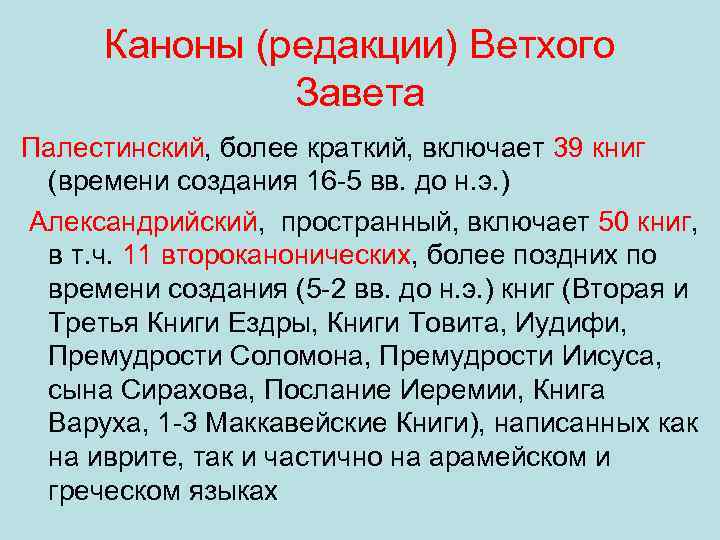 Каноны (редакции) Ветхого Завета

Палестинский, более краткий, включает 39 книг (времени создания 16-5 вв. до н.э.)

Александрийский, пространный, включает 50 книг, в т.ч. 11 второканонических, более поздних по времени создания (5-2 вв. до н.э.) книг (Вторая и Третья Книги Ездры, Книги Товита, Иудифи, Премудрости Соломона, Премудрости Иисуса, сына Сирахова, Послание Иеремии, Книга Варуха, 1-3 Маккавейские Книги), написанных как на иврите, так и частично на арамейском и греческом языках